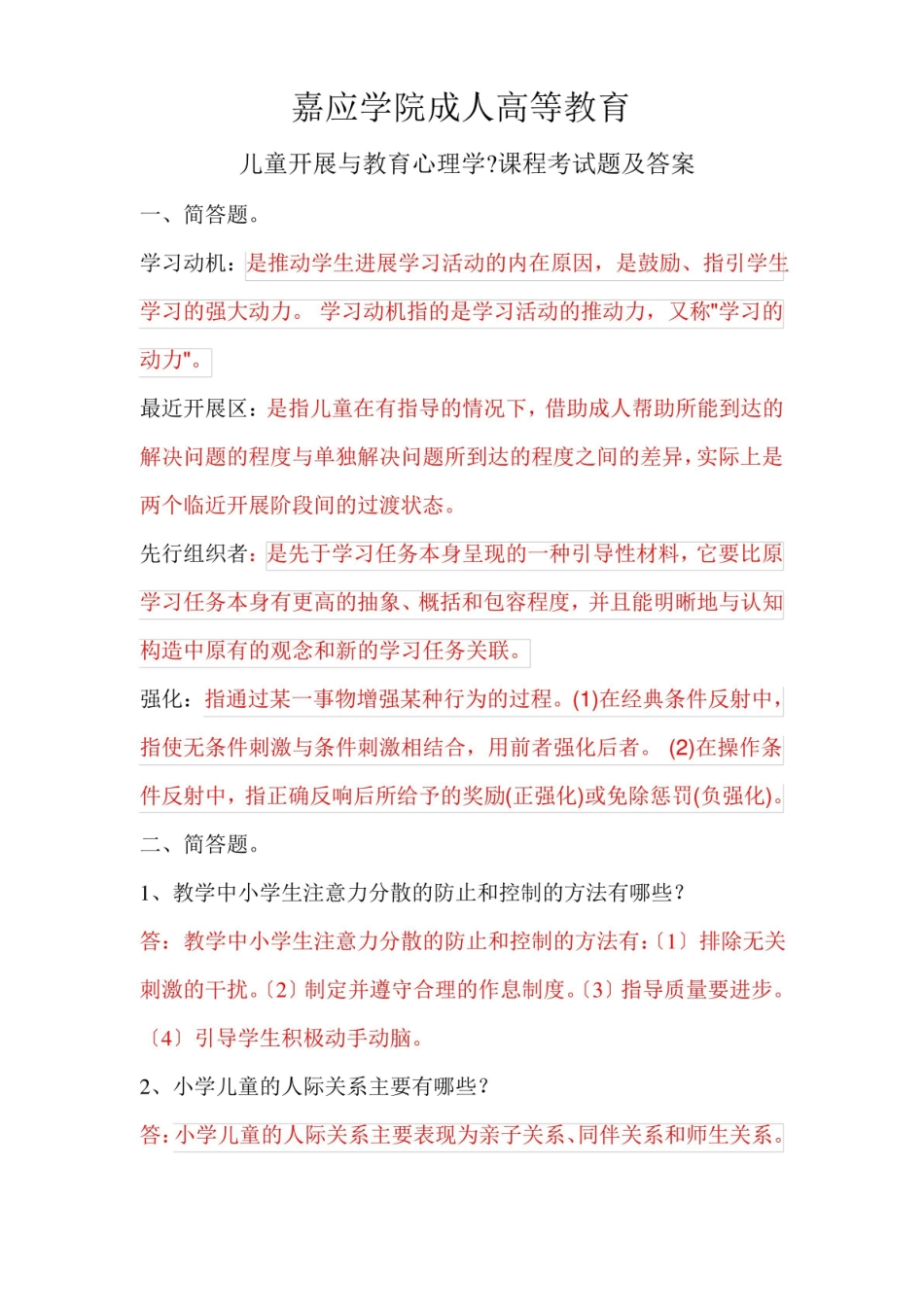 嘉应学院成人高等教育

儿童开展与教育心理学?课程考试题及答案

一、简答题。

学习动机：是推动学生进展学习活动的内在原因，是鼓励、指引学生学习的强大动力。 学习动机指的是学习活动的推动力，又称"学习的动力"。

最近开展区：是指儿童在有指导的情况下，借助成人帮助所能到达的解决问题的程度与单独解决问题所到达的程度之间的差异，实际上是两个临近开展阶段间的过渡状态。

先行组织者：是先于学习任务本身呈现的一种引导性材料，它要比原学习任务本身有更高的抽象、概括和包容程度，并且能明晰地与认知构造中原有的观念和新的学习任务关联。

强化：指通过某一事物增强某种行为的过程。(1)在经典条件反射中，指使无条件刺激与条件刺激相结合，用前者强化后者。 (2)在操作条件反射中，指正确反响后所给予的奖励(正强化)或免除惩罚(负强化)。

二、简答题。

1、教学中小学生注意力分散的防止和控制的方法有哪些?

答：教学中小学生注意力分散的防止和控制的方法有：〔1〕排除无关刺激的干扰。〔2〕制定并遵守合理的作息制度。〔3〕指导质量要进步。〔4〕引导学生积极动手动脑。

2、小学儿童的人际关系主要有哪些?

答：小学儿童的人际关系主要表现为亲子关系、同伴关系和师生关系。